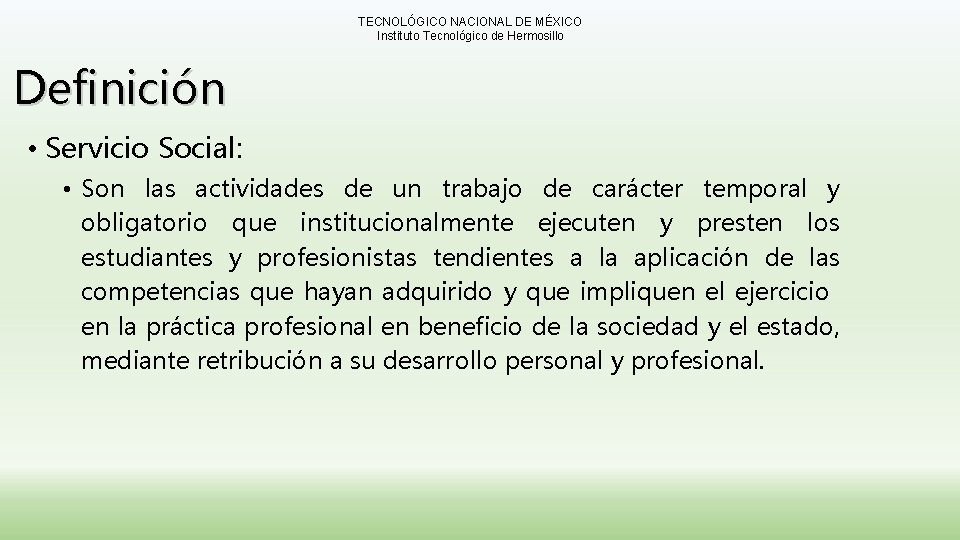 TECNOLÓGICO NACIONAL DE MÉXICO
Instituto Tecnológico de Hermosillo

Definición

• Servicio Social:

• Son las actividades de un trabajo de carácter temporal y obligatorio que institucionalmente ejecuten y presten los estudiantes y profesionistas tendientes a la aplicación de las competencias que hayan adquirido y que impliquen el ejercicio en la práctica profesional en beneficio de la sociedad y el estado, mediante retribución a su desarrollo personal y profesional.